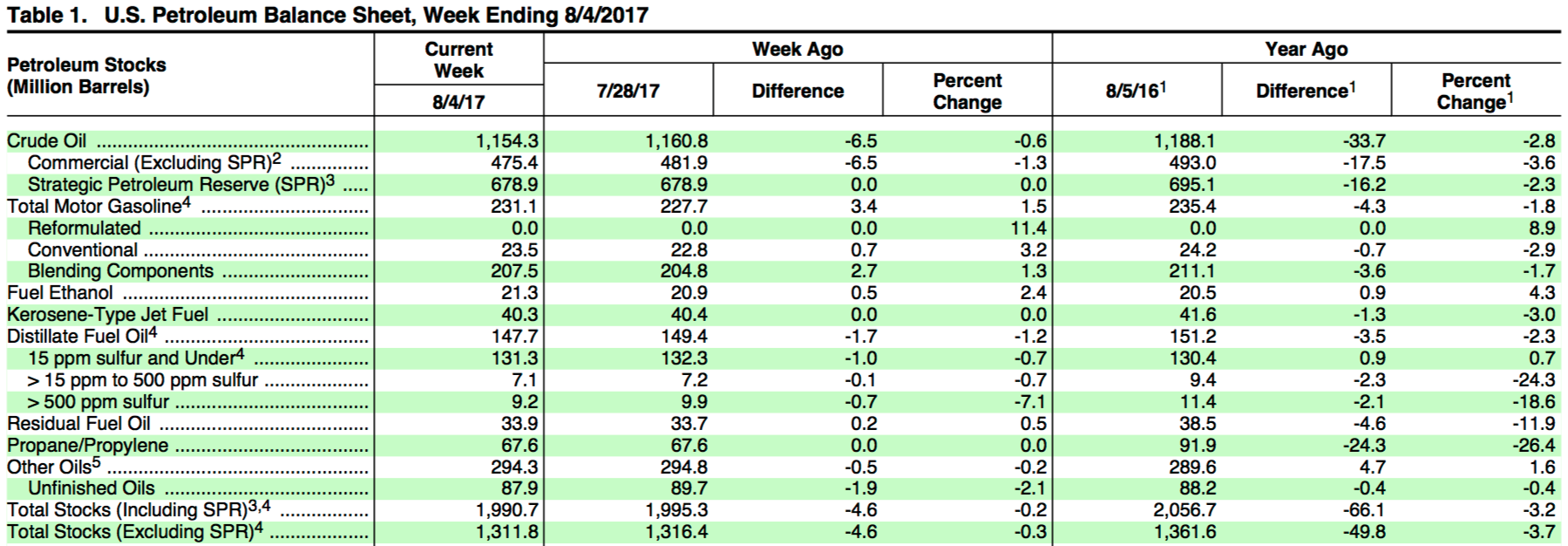 Table 1. U.S. Petroleum Balance Sheet, Week Ending 8/4/2017

| Petroleum Stocks (Million Barrels) | Current Week 8/4/17 | Week Ago 7/28/17 | Week Ago Difference | Week Ago Percent Change | Year Ago 8/5/16$^1$ | Year Ago Difference$^1$ | Year Ago Percent Change$^1$ |
|---|---|---|---|---|---|---|---|
| Crude Oil | 1,154.3 | 1,160.8 | -6.5 | -0.6 | 1,188.1 | -33.7 | -2.8 |
| Commercial (Excluding SPR)$^2$ | 475.4 | 481.9 | -6.5 | -1.3 | 493.0 | -17.5 | -3.6 |
| Strategic Petroleum Reserve (SPR)$^3$ | 678.9 | 678.9 | 0.0 | 0.0 | 695.1 | -16.2 | -2.3 |
| Total Motor Gasoline$^4$ | 231.1 | 227.7 | 3.4 | 1.5 | 235.4 | -4.3 | -1.8 |
| Reformulated | 0.0 | 0.0 | 0.0 | 11.4 | 0.0 | 0.0 | 8.9 |
| Conventional | 23.5 | 22.8 | 0.7 | 3.2 | 24.2 | -0.7 | -2.9 |
| Blending Components | 207.5 | 204.8 | 2.7 | 1.3 | 211.1 | -3.6 | -1.7 |
| Fuel Ethanol | 21.3 | 20.9 | 0.5 | 2.4 | 20.5 | 0.9 | 4.3 |
| Kerosene-Type Jet Fuel | 40.3 | 40.4 | 0.0 | 0.0 | 41.6 | -1.3 | -3.0 |
| Distillate Fuel Oil$^4$ | 147.7 | 149.4 | -1.7 | -1.2 | 151.2 | -3.5 | -2.3 |
| 15 ppm sulfur and Under$^4$ | 131.3 | 132.3 | -1.0 | -0.7 | 130.4 | 0.9 | 0.7 |
| > 15 ppm to 500 ppm sulfur | 7.1 | 7.2 | -0.1 | -0.7 | 9.4 | -2.3 | -24.3 |
| > 500 ppm sulfur | 9.2 | 9.9 | -0.7 | -7.1 | 11.4 | -2.1 | -18.6 |
| Residual Fuel Oil | 33.9 | 33.7 | 0.2 | 0.5 | 38.5 | -4.6 | -11.9 |
| Propane/Propylene | 67.6 | 67.6 | 0.0 | 0.0 | 91.9 | -24.3 | -26.4 |
| Other Oils$^5$ | 294.3 | 294.8 | -0.5 | -0.2 | 289.6 | 4.7 | 1.6 |
| Unfinished Oils | 87.9 | 89.7 | -1.9 | -2.1 | 88.2 | -0.4 | -0.4 |
| Total Stocks (Including SPR)$^{3,4}$ | 1,990.7 | 1,995.3 | -4.6 | -0.2 | 2,056.7 | -66.1 | -3.2 |
| Total Stocks (Excluding SPR)$^4$ | 1,311.8 | 1,316.4 | -4.6 | -0.3 | 1,361.6 | -49.8 | -3.7 |